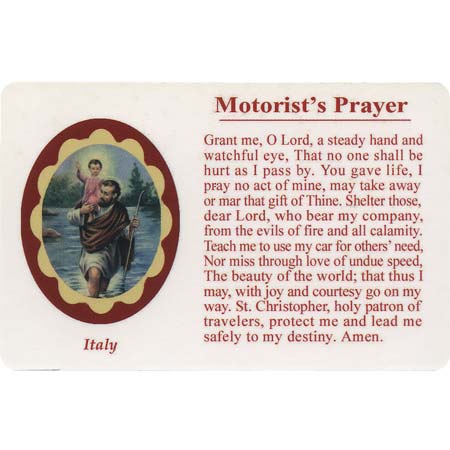 Motorist's Prayer

Grant me, O Lord, a steady hand and watchful eye, That no one shall be hurt as I pass by. You gave life, I pray no act of mine, may take away or mar that gift of Thine. Shelter those, dear Lord, who bear my company, from the evils of fire and all calamity. Teach me to use my car for others' need, Nor miss through love of undue speed, The beauty of the world; that thus I may, with joy and courtesy go on my way. St. Christopher, holy patron of travelers, protect me and lead me safely to my destiny. Amen.

Italy